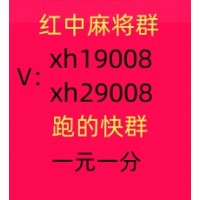 红中麻将群

V: xh19008
xh29008

跑的快群

一元一分